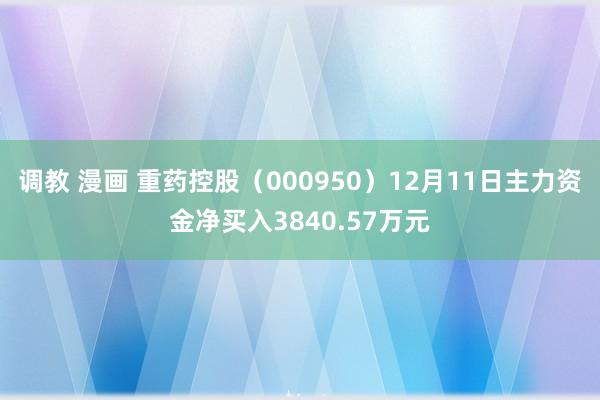 调教 漫画 重药控股（000950）12月11日主力资金净买入3840.57万元